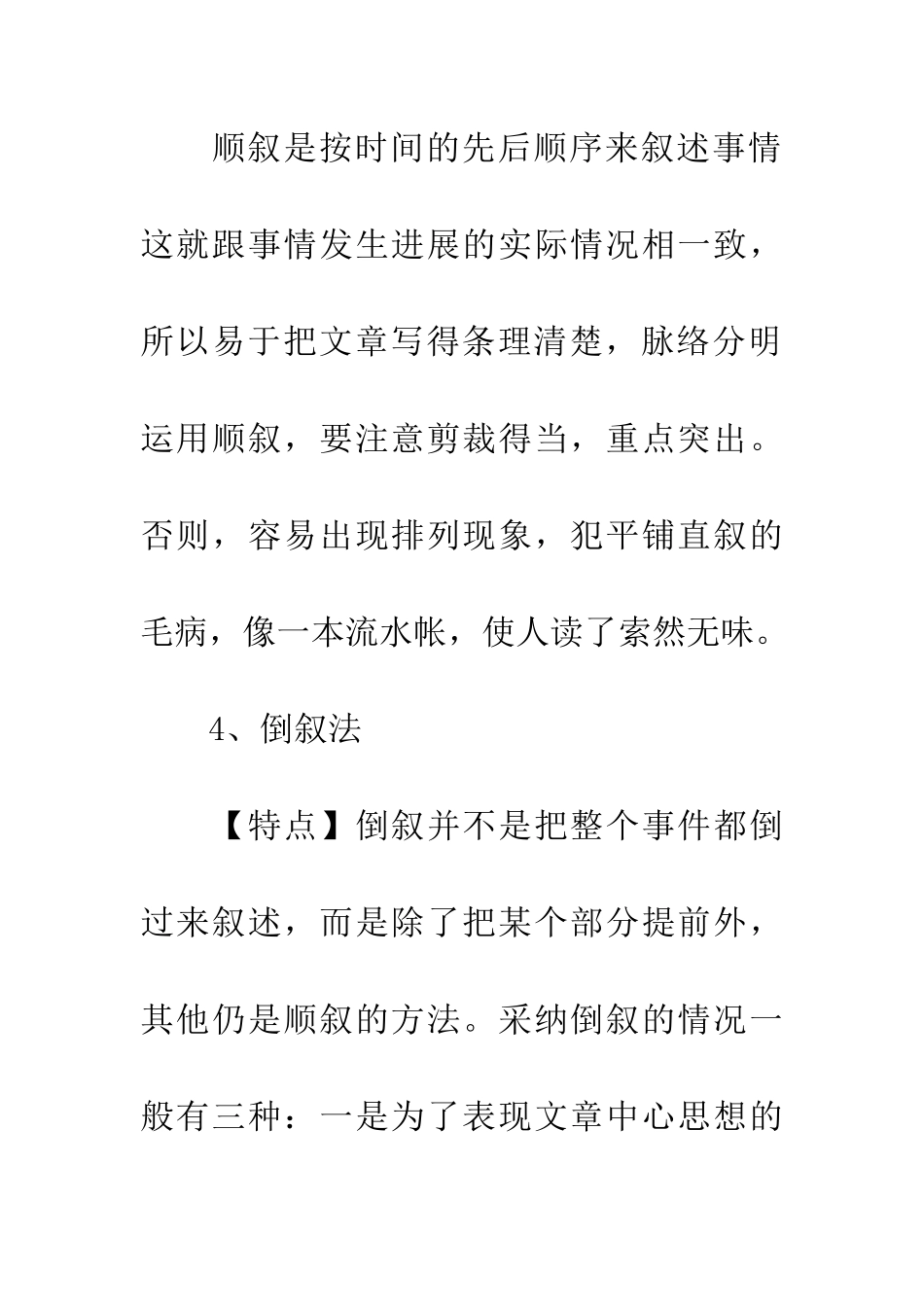 顺叙是按时间的先后顺序来叙述事情这就跟事情发生进展的实际情况相一致，所以易于把文章写得条理清楚，脉络分明运用顺叙，要注意剪裁得当，重点突出。否则，容易出现排列现象，犯平铺直叙的毛病，像一本流水帐，使人读了索然无味。

4、倒叙法

【特点】倒叙并不是把整个事件都倒过来叙述，而是除了把某个部分提前外，其他仍是顺叙的方法。采纳倒叙的情况一般有三种：一是为了表现文章中心思想的